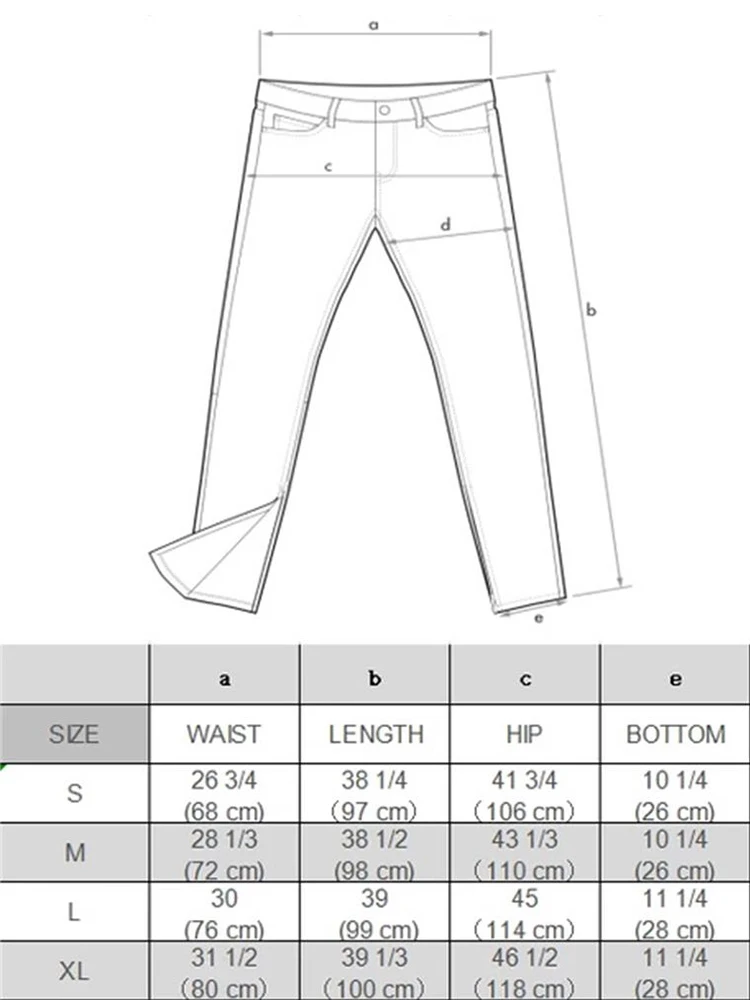 a

c

d

b

e

| | a | b | c | e |
|---|---|---|---|---|
| SIZE | WAIST | LENGTH | HIP | BOTTOM |
| S | 26 3/4 (68 cm) | 38 1/4 （97 cm） | 41 3/4 （106 cm） | 10 1/4 (26 cm) |
| M | 28 1/3 (72 cm) | 38 1/2 (98 cm) | 43 1/3 （110 cm） | 10 1/4 (26 cm) |
| L | 30 (76 cm) | 39 (99 cm) | 45 （114 cm） | 11 1/4 (28 cm) |
| XL | 31 1/2 （80 cm） | 39 1/3 （100 cm） | 46 1/2 （118 cm） | 11 1/4 (28 cm) |